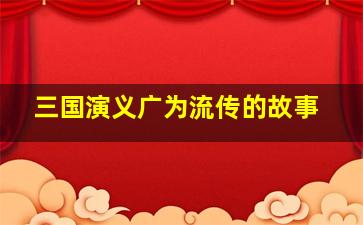 三国演义广为流传的故事